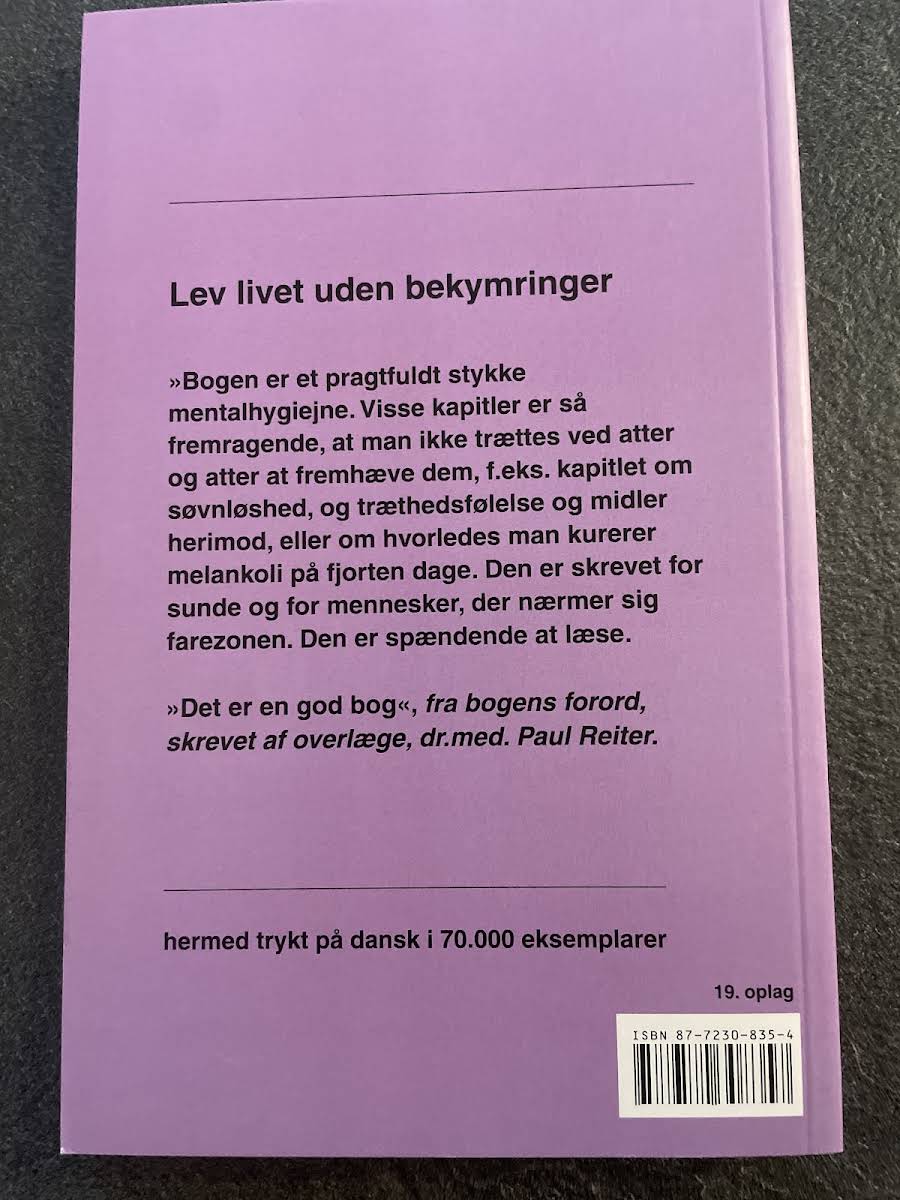 Lev livet uden bekymringer

»Bogen er et pragtfuldt stykke mentalhygiejne. Visse kapitler er så fremragende, at man ikke trættes ved atter og atter at fremhæve dem, f.eks. kapitlet om søvnløshed, og træthedsfølelse og midler herimod, eller om hvorledes man kurerer melankoli på fjorten dage. Den er skrevet for sunde og for mennesker, der nærmer sig farezonen. Den er spændende at læse.

»Det er en god bog«, fra bogens forord, skrevet af overlæge, dr.med. Paul Reiter.

hermed trykt på dansk i 70.000 eksemplarer

19. oplag

ISBN 87-7230-835-4